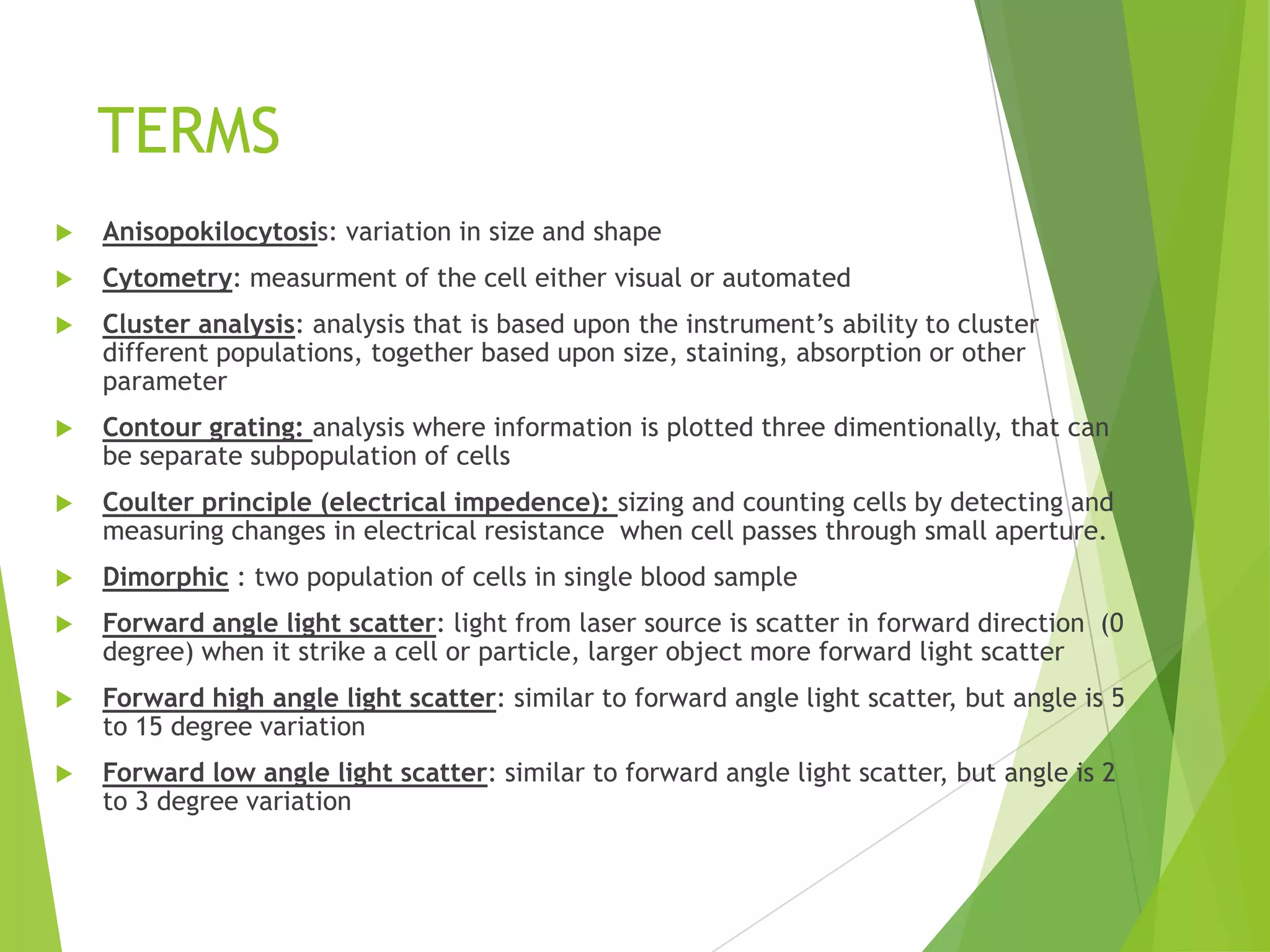 TERMS

▶ Anisopokilocytosis: variation in size and shape

▶ Cytometry: measurment of the cell either visual or automated

▶ Cluster analysis: analysis that is based upon the instrument's ability to cluster different populations, together based upon size, staining, absorption or other parameter

▶ Contour grating: analysis where information is plotted three dimentionally, that can be separate subpopulation of cells

▶ Coulter principle (electrical impedence): sizing and counting cells by detecting and measuring changes in electrical resistance when cell passes through small aperture.

▶ Dimorphic : two population of cells in single blood sample

▶ Forward angle light scatter: light from laser source is scatter in forward direction (0 degree) when it strike a cell or particle, larger object more forward light scatter

▶ Forward high angle light scatter: similar to forward angle light scatter, but angle is 5 to 15 degree variation

▶ Forward low angle light scatter: similar to forward angle light scatter, but angle is 2 to 3 degree variation